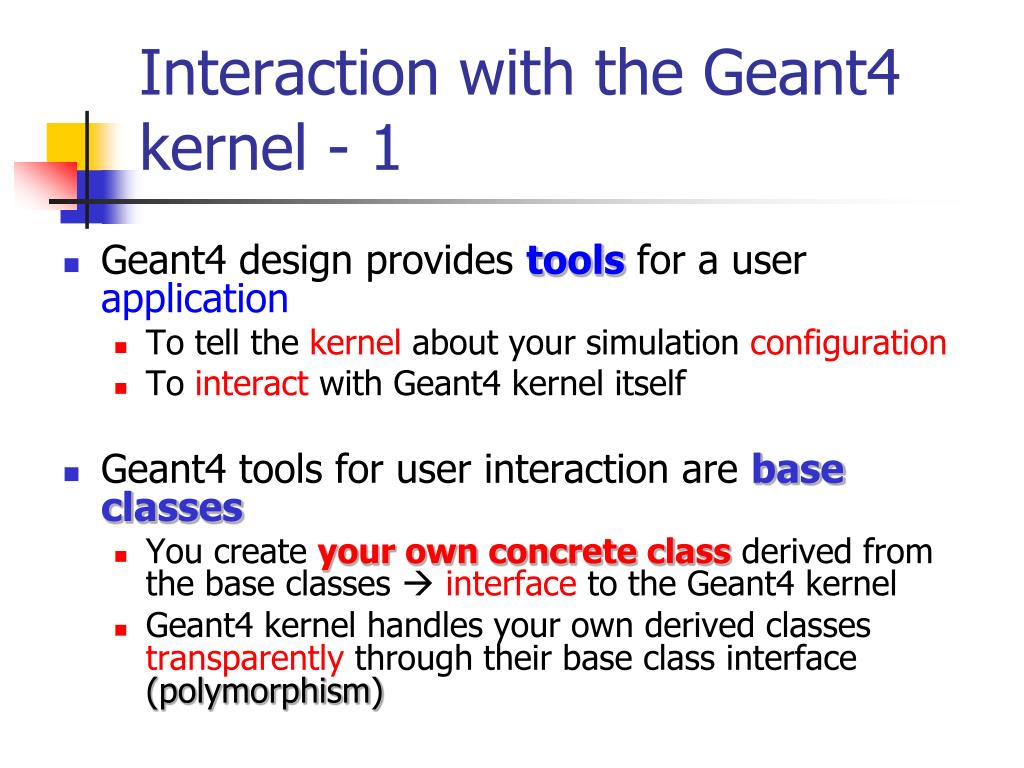 Interaction with the Geant4 kernel - 1

Geant4 design provides tools for a user application
To tell the kernel about your simulation configuration
To interact with Geant4 kernel itself

Geant4 tools for user interaction are base classes
You create your own concrete class derived from the base classes → interface to the Geant4 kernel
Geant4 kernel handles your own derived classes transparently through their base class interface (polymorphism)